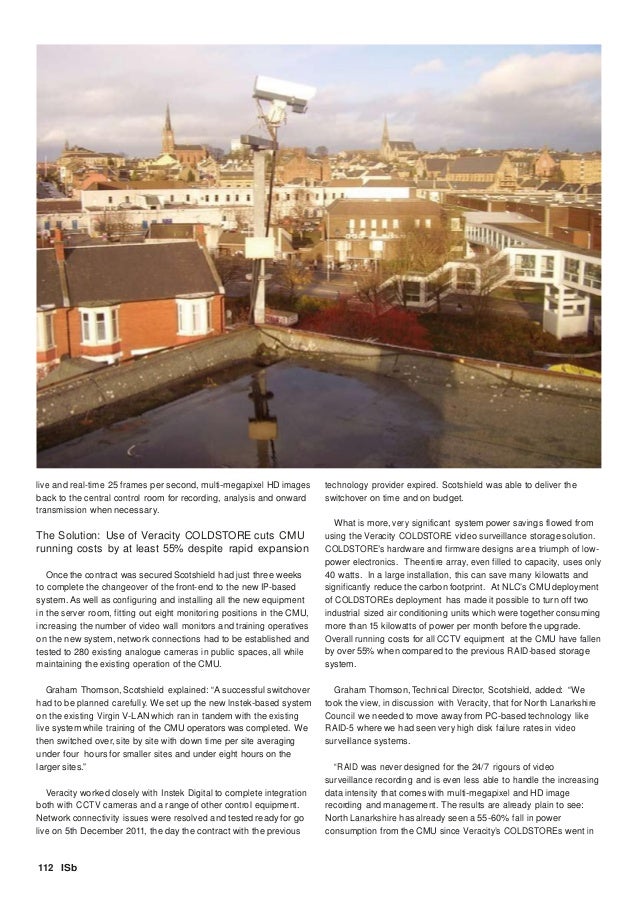 live and real-time 25 frames per second, multi-megapixel HD images back to the central control room for recording, analysis and onward transmission when necessary.

The Solution: Use of Veracity COLDSTORE cuts CMU running costs by at least 55% despite rapid expansion

Once the contract was secured Scotshield had just three weeks to complete the changeover of the front-end to the new IP-based system. As well as configuring and installing all the new equipment in the server room, fitting out eight monitoring positions in the CMU, increasing the number of video wall monitors and training operatives on the new system, network connections had to be established and tested to 280 existing analogue cameras in public spaces, all while maintaining the existing operation of the CMU.

Graham Thomson, Scotshield explained: "A successful switchover had to be planned carefully. We set up the new Instek-based system on the existing Virgin V-LAN which ran in tandem with the existing live system while training of the CMU operators was completed. We then switched over, site by site with down time per site averaging under four hours for smaller sites and under eight hours on the larger sites."

Veracity worked closely with Instek Digital to complete integration both with CCTV cameras and a range of other control equipment. Network connectivity issues were resolved and tested ready for go live on 5th December 2011, the day the contract with the previous technology provider expired. Scotshield was able to deliver the switchover on time and on budget.

What is more, very significant system power savings flowed from using the Veracity COLDSTORE video surveillance storage solution. COLDSTORE's hardware and firmware designs are a triumph of low-power electronics. The entire array, even filled to capacity, uses only 40 watts. In a large installation, this can save many kilowatts and significantly reduce the carbon footprint. At NLC's CMU deployment of COLDSTOREs deployment has made it possible to turn off two industrial sized air conditioning units which were together consuming more than 15 kilowatts of power per month before the upgrade. Overall running costs for all CCTV equipment at the CMU have fallen by over 55% when compared to the previous RAID-based storage system.

Graham Thomson, Technical Director, Scotshield, added: "We took the view, in discussion with Veracity, that for North Lanarkshire Council we needed to move away from PC-based technology like RAID-5 where we had seen very high disk failure rates in video surveillance systems.

"RAID was never designed for the 24/7 rigours of video surveillance recording and is even less able to handle the increasing data intensity that comes with multi-megapixel and HD image recording and management. The results are already plain to see: North Lanarkshire has already seen a 55-60% fall in power consumption from the CMU since Veracity's COLDSTOREs went in

112 ISb